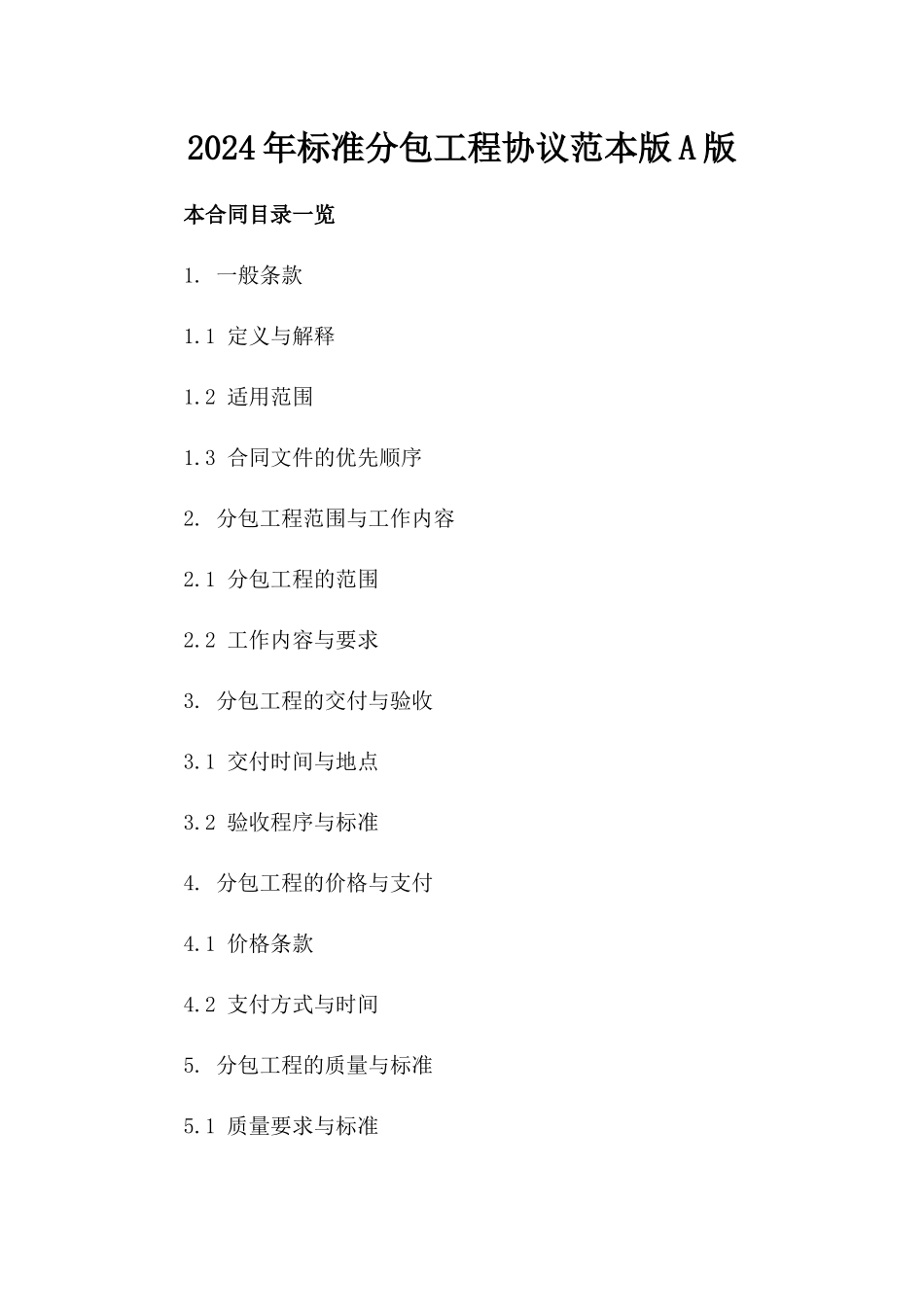 2024年标准分包工程协议范本版A版

本合同目录一览

1. 一般条款

1.1 定义与解释

1.2 适用范围

1.3 合同文件的优先顺序

2. 分包工程范围与工作内容

2.1 分包工程的范围

2.2 工作内容与要求

3. 分包工程的交付与验收

3.1 交付时间与地点

3.2 验收程序与标准

4. 分包工程的价格与支付

4.1 价格条款

4.2 支付方式与时间

5. 分包工程的质量与标准

5.1 质量要求与标准